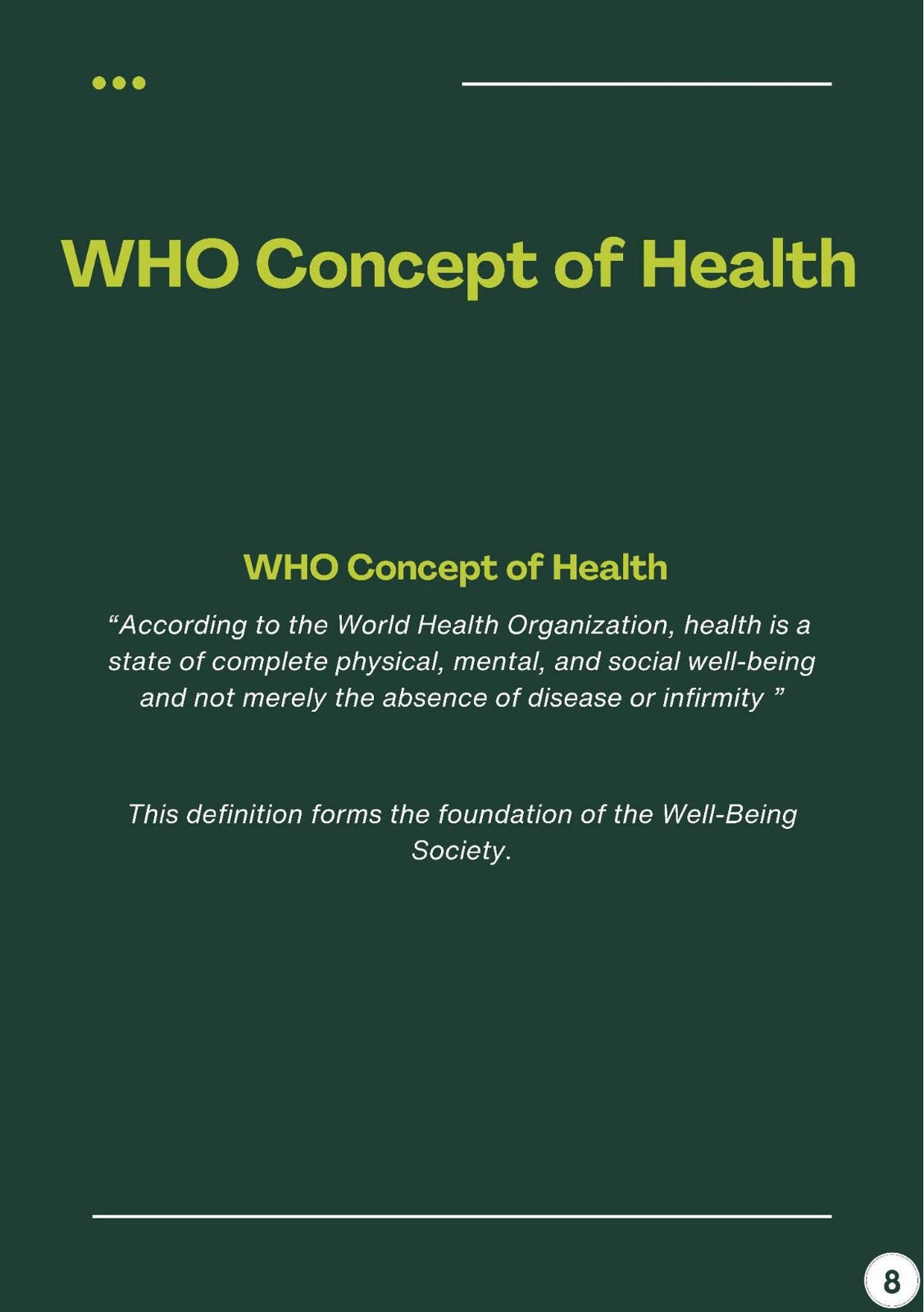 WHO Concept of Health

WHO Concept of Health

"According to the World Health Organization, health is a state of complete physical, mental, and social well-being and not merely the absence of disease or infirmity "

This definition forms the foundation of the Well-Being Society.

8